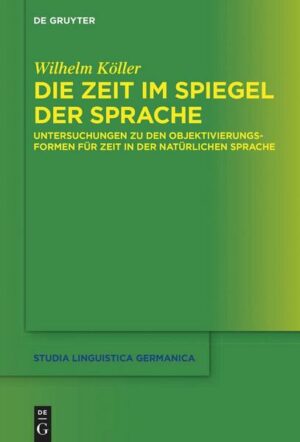 DE GRUYTER

Wilhelm Köller

DIE ZEIT IM SPIEGEL DER SPRACHE

UNTERSUCHUNGEN ZU DEN OBJEKTIVIERUNGSFORMEN FÜR ZEIT IN DER NATÜRLICHEN SPRACHE

STUDIA LINGUISTICA GERMANICA

DE G